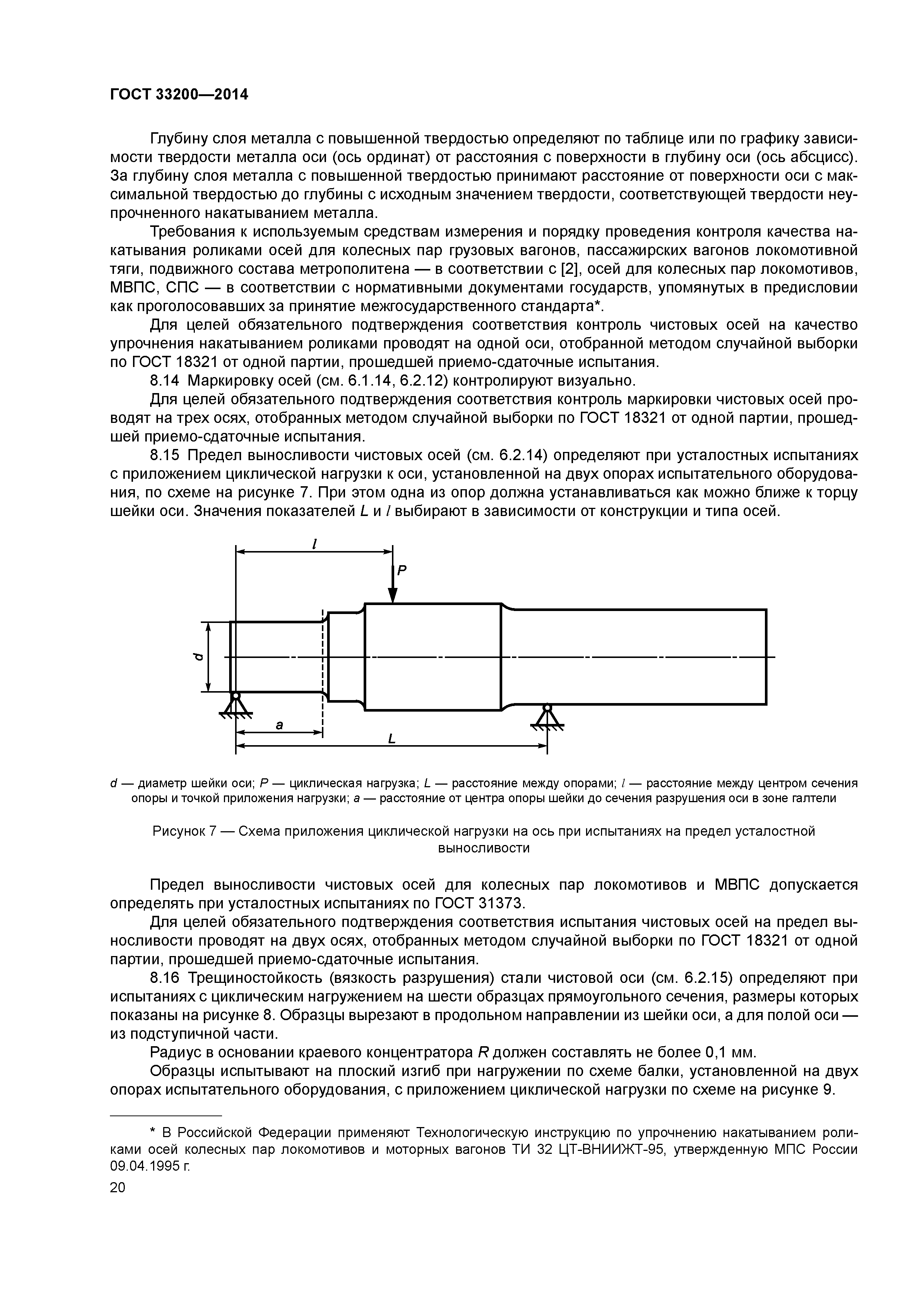 ГОСТ 33200—2014

Глубину слоя металла с повышенной твердостью определяют по таблице или по графику зависимости твердости металла оси (ось ординат) от расстояния с поверхности в глубину оси (ось абсцисс). За глубину слоя металла с повышенной твердостью принимают расстояние от поверхности оси с максимальной твердостью до глубины с исходным значением твердости, соответствующей твердости неупрочненного накатыванием металла.

Требования к используемым средствам измерения и порядку проведения контроля качества накатывания роликами осей для колесных пар грузовых вагонов, пассажирских вагонов локомотивной тяги, подвижного состава метрополитена — в соответствии с [2], осей для колесных пар локомотивов, МВПС, СПС — в соответствии с нормативными документами государств, упомянутых в предисловии как проголосовавших за принятие межгосударственного стандарта*.

Для целей обязательного подтверждения соответствия контроль чистовых осей на качество упрочнения накатыванием роликами проводят на одной оси, отобранной методом случайной выборки по ГОСТ 18321 от одной партии, прошедшей приемо-сдаточные испытания.

8.14 Маркировку осей (см. 6.1.14, 6.2.12) контролируют визуально.

Для целей обязательного подтверждения соответствия контроль маркировки чистовых осей проводят на трех осях, отобранных методом случайной выборки по ГОСТ 18321 от одной партии, прошедшей приемо-сдаточные испытания.

8.15 Предел выносливости чистовых осей (см. 6.2.14) определяют при усталостных испытаниях с приложением циклической нагрузки к оси, установленной на двух опорах испытательного оборудования, по схеме на рисунке 7. При этом одна из опор должна устанавливаться как можно ближе к торцу шейки оси. Значения показателей $L$ и $l$ выбирают в зависимости от конструкции и типа осей.

$l$
$P$
$d$
$a$
$L$

$d$ — диаметр шейки оси; $P$ — циклическая нагрузка; $L$ — расстояние между опорами; $l$ — расстояние между центром сечения опоры и точкой приложения нагрузки; $a$ — расстояние от центра опоры шейки до сечения разрушения оси в зоне галтели

Рисунок 7 — Схема приложения циклической нагрузки на ось при испытаниях на предел усталостной выносливости

Предел выносливости чистовых осей для колесных пар локомотивов и МВПС допускается определять при усталостных испытаниях по ГОСТ 31373.

Для целей обязательного подтверждения соответствия испытания чистовых осей на предел выносливости проводят на двух осях, отобранных методом случайной выборки по ГОСТ 18321 от одной партии, прошедшей приемо-сдаточные испытания.

8.16 Трещиностойкость (вязкость разрушения) стали чистовой оси (см. 6.2.15) определяют при испытаниях с циклическим нагружением на шести образцах прямоугольного сечения, размеры которых показаны на рисунке 8. Образцы вырезают в продольном направлении из шейки оси, а для полой оси — из подступичной части.

Радиус в основании краевого концентратора $R$ должен составлять не более 0,1 мм.

Образцы испытывают на плоский изгиб при нагружении по схеме балки, установленной на двух опорах испытательного оборудования, с приложением циклической нагрузки по схеме на рисунке 9.

* В Российской Федерации применяют Технологическую инструкцию по упрочнению накатыванием роликами осей колесных пар локомотивов и моторных вагонов ТИ 32 ЦТ-ВНИИЖТ-95, утвержденную МПС России 09.04.1995 г.

20